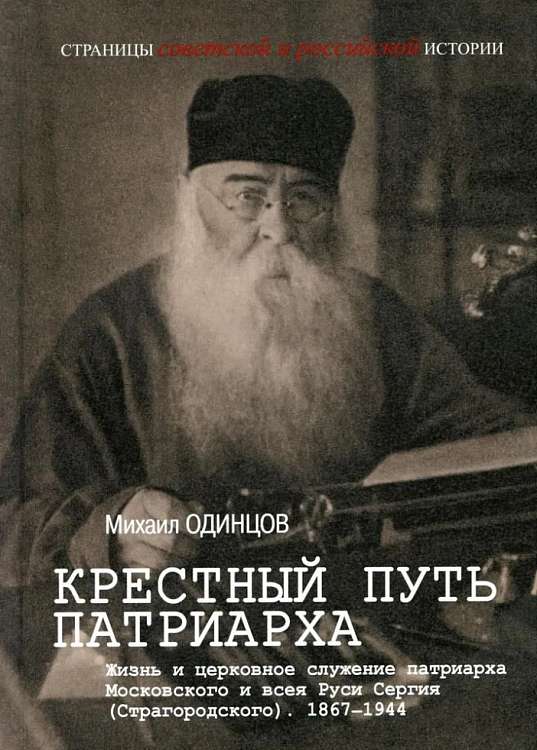 СТРАНИЦЫ советской и российской ИСТОРИИ

Михаил ОДИНЦОВ

КРЕСТНЫЙ ПУТЬ ПАТРИАРХА

Жизнь и церковное служение патриарха Московского и всея Руси Сергия (Страгородского). 1867–1944